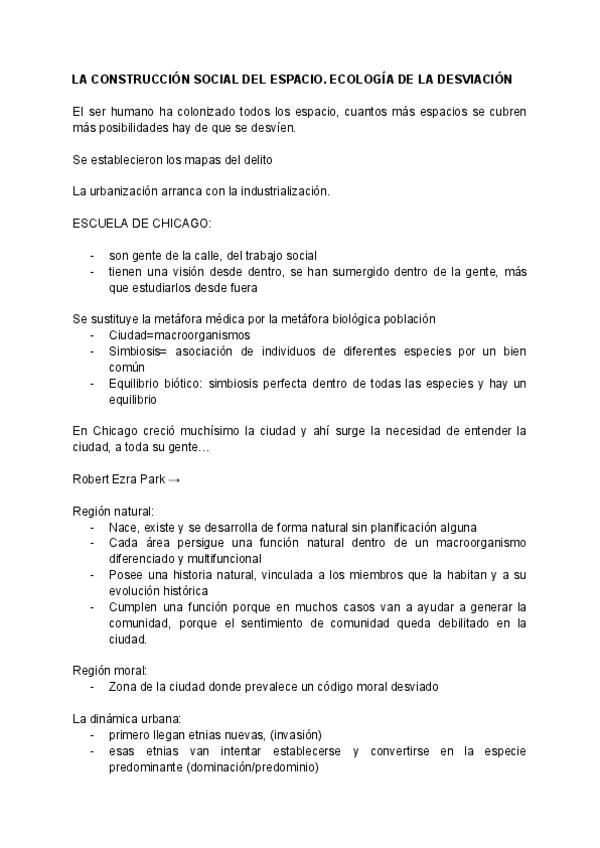 LA CONSTRUCCIÓN SOCIAL DEL ESPACIO. ECOLOGÍA DE LA DESVIACIÓN

El ser humano ha colonizado todos los espacio, cuantos más espacios se cubren más posibilidades hay de que se desvíen.

Se establecieron los mapas del delito

La urbanización arranca con la industrialización.

ESCUELA DE CHICAGO:

- son gente de la calle, del trabajo social
- tienen una visión desde dentro, se han sumergido dentro de la gente, más que estudiarlos desde fuera

Se sustituye la metáfora médica por la metáfora biológica población
- Ciudad=macroorganismos
- Simbiosis= asociación de individuos de diferentes especies por un bien común
- Equilibrio biótico: simbiosis perfecta dentro de todas las especies y hay un equilibrio

En Chicago creció muchísimo la ciudad y ahí surge la necesidad de entender la ciudad, a toda su gente…

Robert Ezra Park →

Región natural:
- Nace, existe y se desarrolla de forma natural sin planificación alguna
- Cada área persigue una función natural dentro de un macroorganismo diferenciado y multifuncional
- Posee una historia natural, vinculada a los miembros que la habitan y a su evolución histórica
- Cumplen una función porque en muchos casos van a ayudar a generar la comunidad, porque el sentimiento de comunidad queda debilitado en la ciudad.

Región moral:
- Zona de la ciudad donde prevalece un código moral desviado

La dinámica urbana:
- primero llegan etnias nuevas, (invasión)
- esas etnias van intentar establecerse y convertirse en la especie predominante (dominación/predominio)